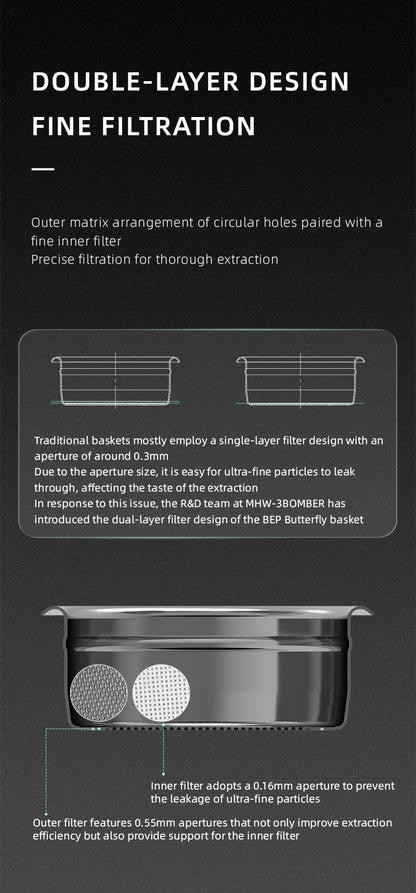 DOUBLE-LAYER DESIGN
FINE FILTRATION

Outer matrix arrangement of circular holes paired with a fine inner filter
Precise filtration for thorough extraction

Traditional baskets mostly employ a single-layer filter design with an aperture of around 0.3mm
Due to the aperture size, it is easy for ultra-fine particles to leak through, affecting the taste of the extraction
In response to this issue, the R&D team at MHW-3BOMBER has introduced the dual-layer filter design of the BEP Butterfly basket

Inner filter adopts a 0.16mm aperture to prevent the leakage of ultra-fine particles

Outer filter features 0.55mm apertures that not only improve extraction efficiency but also provide support for the inner filter